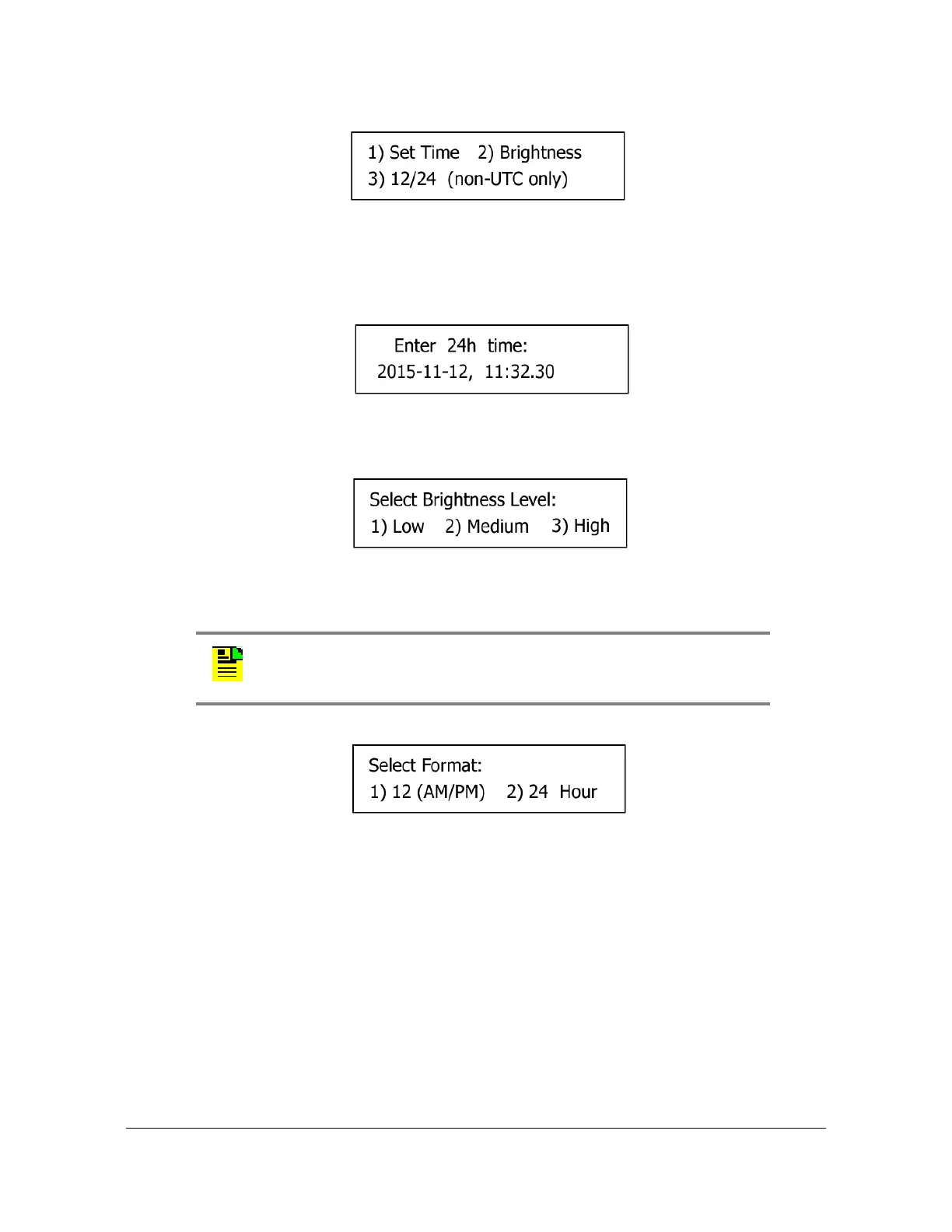 1) Set Time 2) Brightness
3) 12/24 (non-UTC only)

Enter 24h time:
2015-11-12, 11:32.30

Select Brightness Level:
1) Low 2) Medium 3) High

Select Format:
1) 12 (AM/PM) 2) 24 Hour